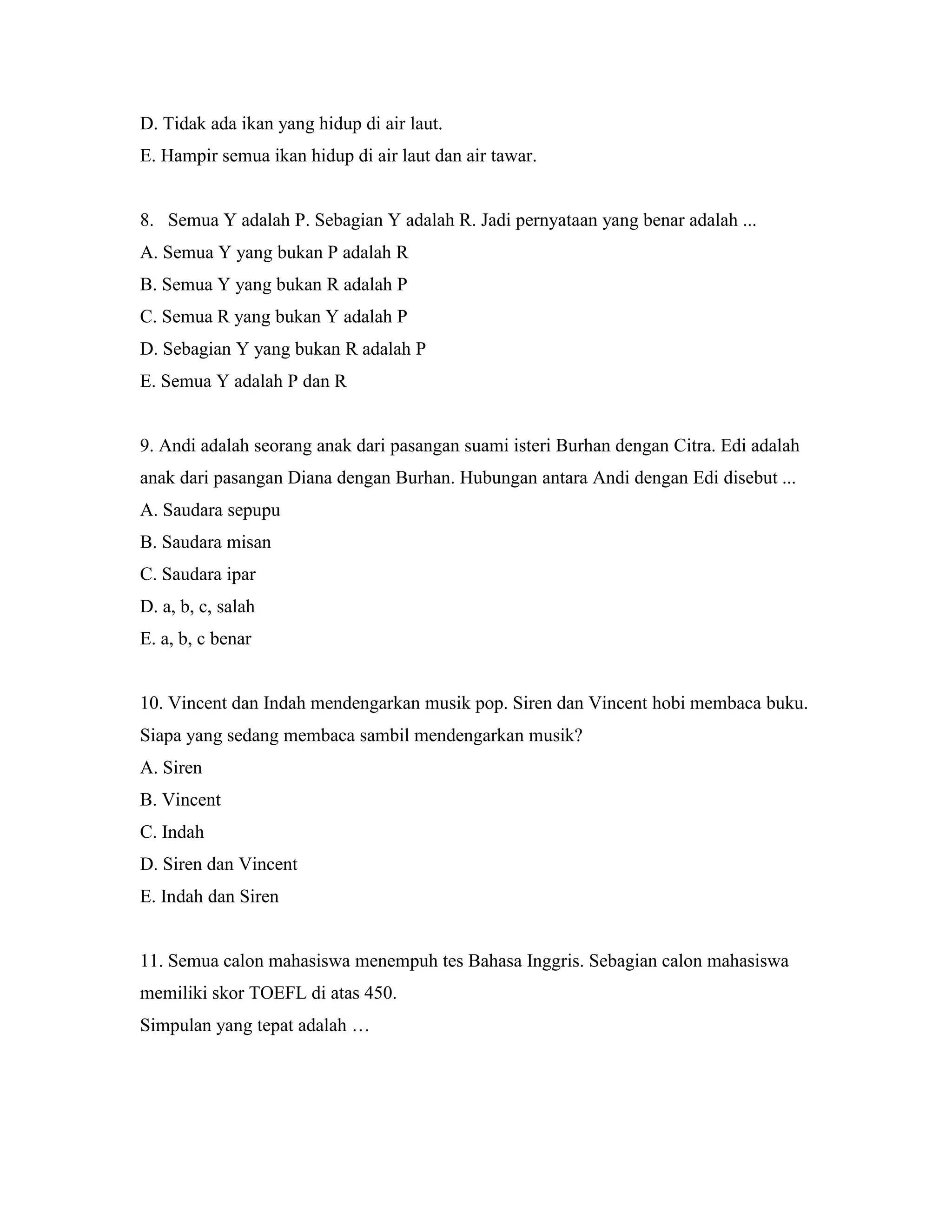 D. Tidak ada ikan yang hidup di air laut.
E. Hampir semua ikan hidup di air laut dan air tawar.

8. Semua Y adalah P. Sebagian Y adalah R. Jadi pernyataan yang benar adalah ...
A. Semua Y yang bukan P adalah R
B. Semua Y yang bukan R adalah P
C. Semua R yang bukan Y adalah P
D. Sebagian Y yang bukan R adalah P
E. Semua Y adalah P dan R

9. Andi adalah seorang anak dari pasangan suami isteri Burhan dengan Citra. Edi adalah anak dari pasangan Diana dengan Burhan. Hubungan antara Andi dengan Edi disebut ...
A. Saudara sepupu
B. Saudara misan
C. Saudara ipar
D. a, b, c, salah
E. a, b, c benar

10. Vincent dan Indah mendengarkan musik pop. Siren dan Vincent hobi membaca buku. Siapa yang sedang membaca sambil mendengarkan musik?
A. Siren
B. Vincent
C. Indah
D. Siren dan Vincent
E. Indah dan Siren

11. Semua calon mahasiswa menempuh tes Bahasa Inggris. Sebagian calon mahasiswa memiliki skor TOEFL di atas 450.
Simpulan yang tepat adalah …